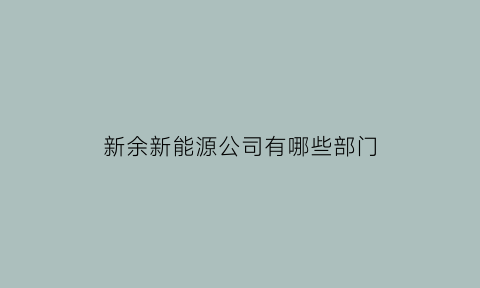 新余新能源公司有哪些部门